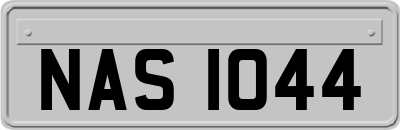 NAS 1044